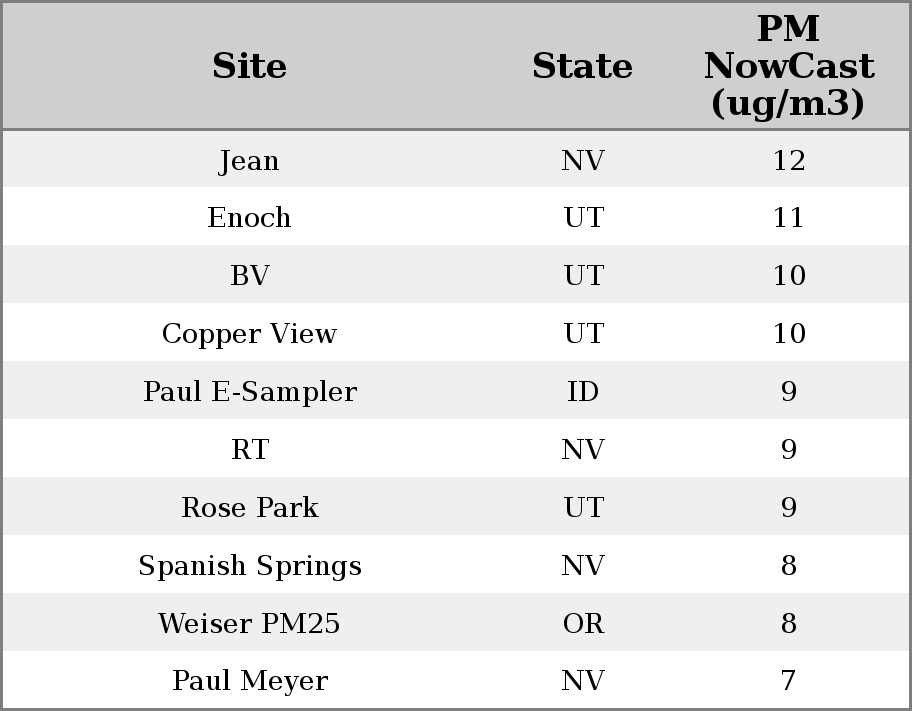 | Site | State | PM NowCast (ug/m3) |
|---|---|---|
| Jean | NV | 12 |
| Enoch | UT | 11 |
| BV | UT | 10 |
| Copper View | UT | 10 |
| Paul E-Sampler | ID | 9 |
| RT | NV | 9 |
| Rose Park | UT | 9 |
| Spanish Springs | NV | 8 |
| Weiser PM25 | OR | 8 |
| Paul Meyer | NV | 7 |